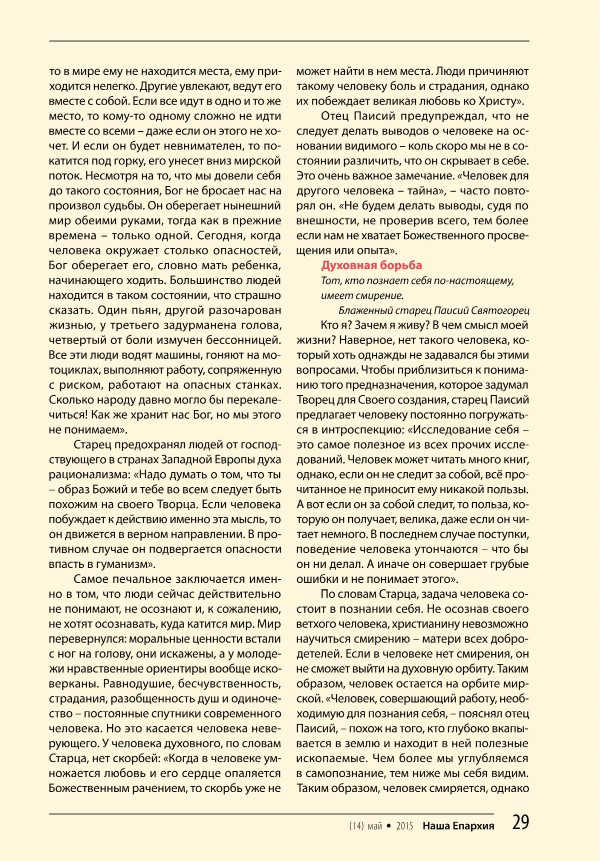 то в мире ему не находится места, ему приходится нелегко. Другие увлекают, ведут его вместе с собой. Если все идут в одно и то же место, то кому-то одному сложно не идти вместе со всеми – даже если он этого не хочет. И если он будет невнимателен, то покатится под горку, его унесет вниз мирской поток. Несмотря на то, что мы довели себя до такого состояния, Бог не бросает нас на произвол судьбы. Он оберегает нынешний мир обеими руками, тогда как в прежние времена – только одной. Сегодня, когда человека окружает столько опасностей, Бог оберегает его, словно мать ребенка, начинающего ходить. Большинство людей находится в таком состоянии, что страшно сказать. Один пьян, другой разочарован жизнью, у третьего задурманена голова, четвертый от боли измучен бессонницей. Все эти люди водят машины, гоняют на мотоциклах, выполняют работу, сопряженную с риском, работают на опасных станках. Сколько народу давно могло бы перекалечиться! Как же хранит нас Бог, но мы этого не понимаем».

Старец предохранял людей от господствующего в странах Западной Европы духа рационализма: «Надо думать о том, что ты – образ Божий и тебе во всем следует быть похожим на своего Творца. Если человека побуждает к действию именно эта мысль, то он движется в верном направлении. В противном случае он подвергается опасности впасть в гуманизм».

Самое печальное заключается именно в том, что люди сейчас действительно не понимают, не осознают и, к сожалению, не хотят осознавать, куда катится мир. Мир перевернулся: моральные ценности встали с ног на голову, они искажены, а у молодежи нравственные ориентиры вообще исковерканы. Равнодушие, бесчувственность, страдания, разобщенность душ и одиночество – постоянные спутники современного человека. Но это касается человека неверующего. У человека духовного, по словам Старца, нет скорбей: «Когда в человеке умножается любовь и его сердце опаляется Божественным рачением, то скорбь уже не может найти в нем места. Люди причиняют такому человеку боль и страдания, однако их побеждает великая любовь ко Христу».

Отец Паисий предупреждал, что не следует делать выводов о человеке на основании видимого – коль скоро мы не в состоянии различить, что он скрывает в себе. Это очень важное замечание. «Человек для другого человека – тайна», – часто повторял он. «Не будем делать выводы, судя по внешности, не проверив всего, тем более если нам не хватает Божественного просвещения или опыта».

Духовная борьба

Тот, кто познает себя по-настоящему, имеет смирение.

Блаженный старец Паисий Святогорец

Кто я? Зачем я живу? В чем смысл моей жизни? Наверное, нет такого человека, который хоть однажды не задавался бы этими вопросами. Чтобы приблизиться к пониманию того предназначения, которое задумал Творец для Своего создания, старец Паисий предлагает человеку постоянно погружаться в интроспекцию: «Исследование себя – это самое полезное из всех прочих исследований. Человек может читать много книг, однако, если он не следит за собой, всё прочитанное не приносит ему никакой пользы. А вот если он за собой следит, то польза, которую он получает, велика, даже если он читает немного. В последнем случае поступки, поведение человека утончаются – что бы он ни делал. А иначе он совершает грубые ошибки и не понимает этого».

По словам Старца, задача человека состоит в познании себя. Не осознав своего ветхого человека, христианину невозможно научиться смирению – матери всех добродетелей. Если в человеке нет смирения, он не сможет выйти на духовную орбиту. Таким образом, человек остается на орбите мирской. «Человек, совершающий работу, необходимую для познания себя, – пояснял отец Паисий, – похож на того, кто глубоко вкапывается в землю и находит в ней полезные ископаемые. Чем более мы углубляемся в самопознание, тем ниже мы себя видим. Таким образом, человек смиряется, однако

(14) май • 2015 Наша Епархия 29